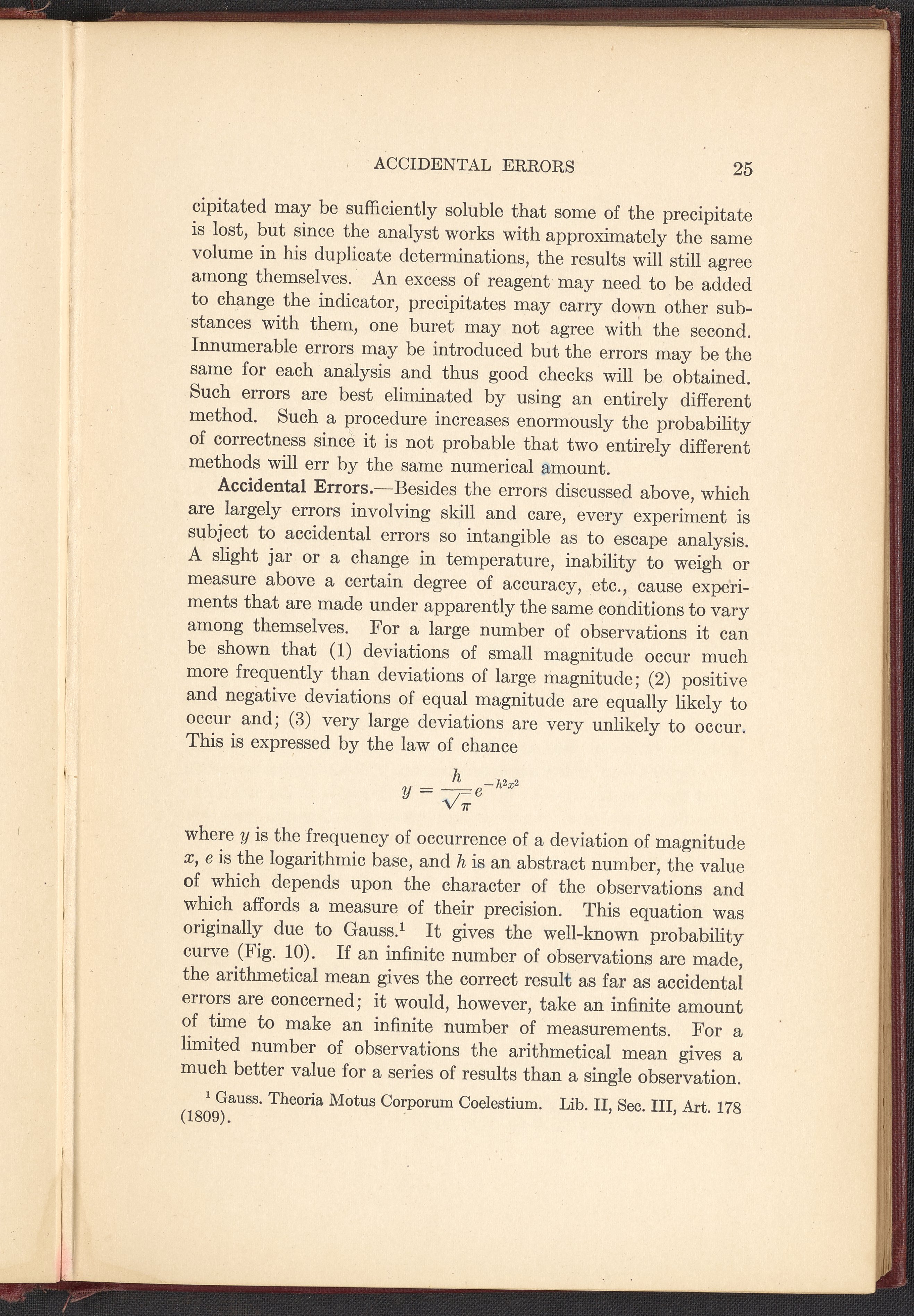 ACCIDENTAL ERRORS 25

cipitated may be sufficiently soluble that some of the precipitate is lost, but since the analyst works with approximately the same volume in his duplicate determinations, the results will still agree among themselves. An excess of reagent may need to be added to change the indicator, precipitates may carry down other substances with them, one buret may not agree with the second. Innumerable errors may be introduced but the errors may be the same for each analysis and thus good checks will be obtained. Such errors are best eliminated by using an entirely different method. Such a procedure increases enormously the probability of correctness since it is not probable that two entirely different methods will err by the same numerical amount.

Accidental Errors.—Besides the errors discussed above, which are largely errors involving skill and care, every experiment is subject to accidental errors so intangible as to escape analysis. A slight jar or a change in temperature, inability to weigh or measure above a certain degree of accuracy, etc., cause experiments that are made under apparently the same conditions to vary among themselves. For a large number of observations it can be shown that (1) deviations of small magnitude occur much more frequently than deviations of large magnitude; (2) positive and negative deviations of equal magnitude are equally likely to occur and; (3) very large deviations are very unlikely to occur. This is expressed by the law of chance

$y = \frac{h}{\sqrt{\pi}} e^{-h^2x^2}$

where $y$ is the frequency of occurrence of a deviation of magnitude $x$, $e$ is the logarithmic base, and $h$ is an abstract number, the value of which depends upon the character of the observations and which affords a measure of their precision. This equation was originally due to Gauss.$^1$ It gives the well-known probability curve (Fig. 10). If an infinite number of observations are made, the arithmetical mean gives the correct result as far as accidental errors are concerned; it would, however, take an infinite amount of time to make an infinite number of measurements. For a limited number of observations the arithmetical mean gives a much better value for a series of results than a single observation.

$^1$ Gauss. Theoria Motus Corporum Coelestium. Lib. II, Sec. III, Art. 178 (1809).